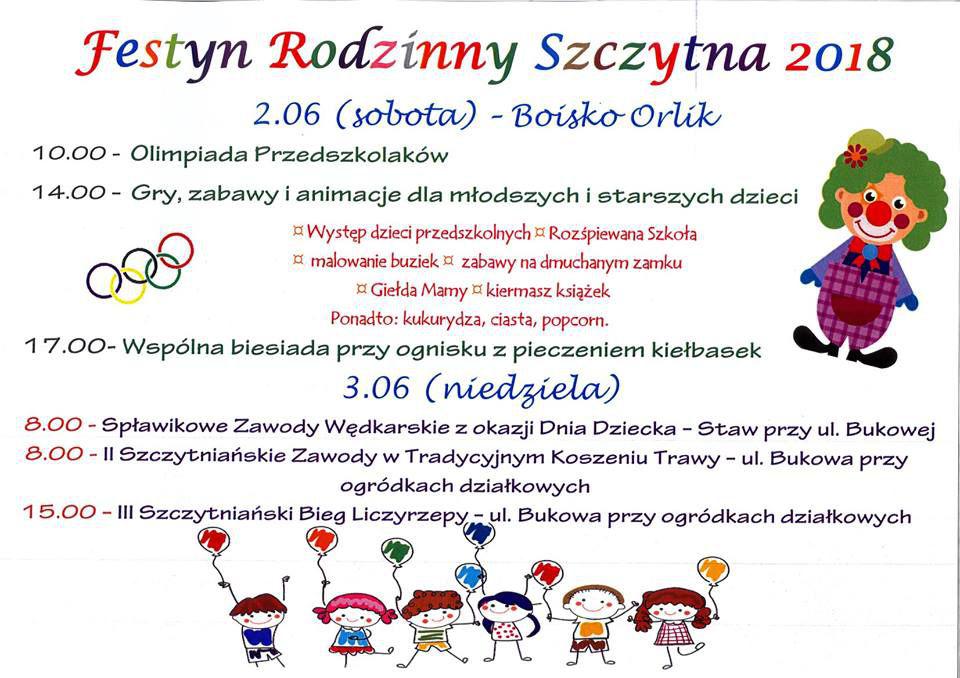 Festyn Rodzinny Szczytna 2018

2.06 (sobota) - Boisko Orlik

10.00 - Olimpiada Przedszkolaków

14.00 - Gry, zabawy i animacje dla młodszych i starszych dzieci

¤ Występ dzieci przedszkolnych ¤ Rozśpiewana Szkoła
¤ malowanie buziek ¤ zabawy na dmuchanym zamku
¤ Giełda Mamy ¤ kiermasz książek
Ponadto: kukurydza, ciasta, popcorn.

17.00- Wspólna biesiada przy ognisku z pieczeniem kiełbasek

3.06 (niedziela)

8.00 - Spławikowe Zawody Wędkarskie z okazji Dnia Dziecka - Staw przy ul. Bukowej

8.00 - II Szczytniańskie Zawody w Tradycyjnym Koszeniu Trawy - ul. Bukowa przy ogródkach działkowych

15.00 - III Szczytniański Bieg Liczyrzepy - ul. Bukowa przy ogródkach działkowych